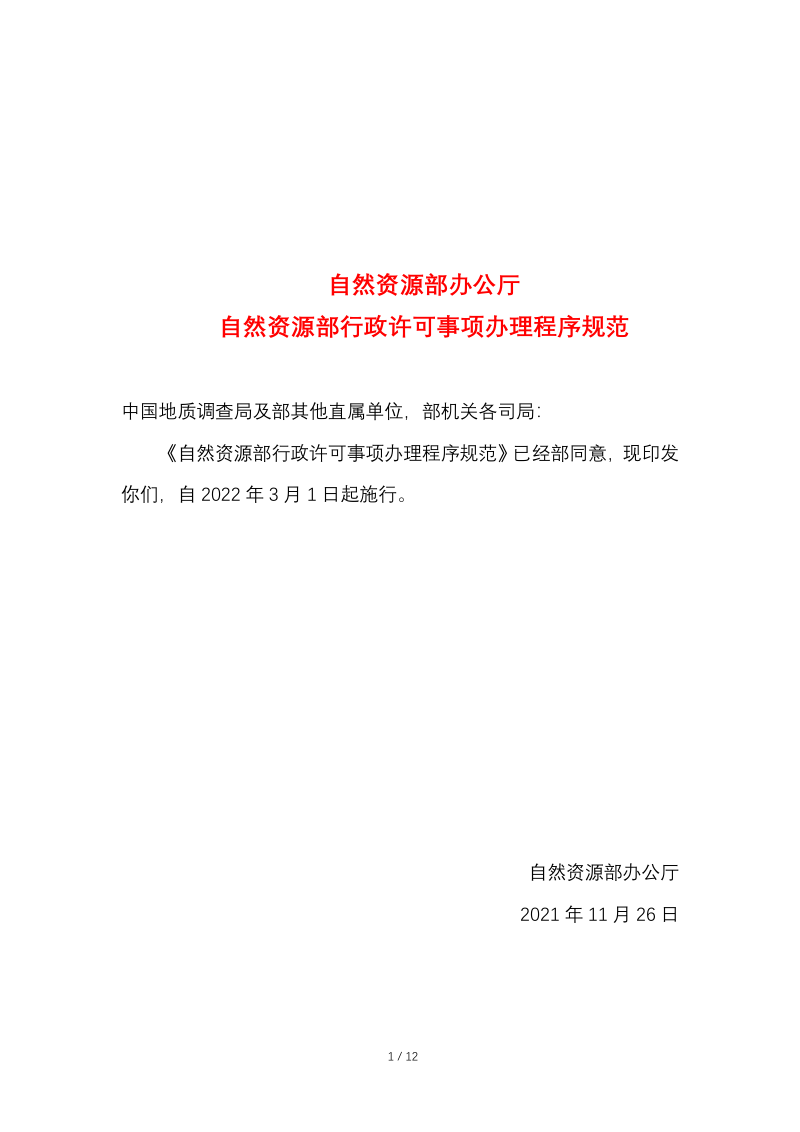 自然资源部办公厅
自然资源部行政许可事项办理程序规范

中国地质调查局及部其他直属单位，部机关各司局：

《自然资源部行政许可事项办理程序规范》已经部同意，现印发你们，自 2022 年 3 月 1 日起施行。

自然资源部办公厅

2021 年 11 月 26 日

1 / 12